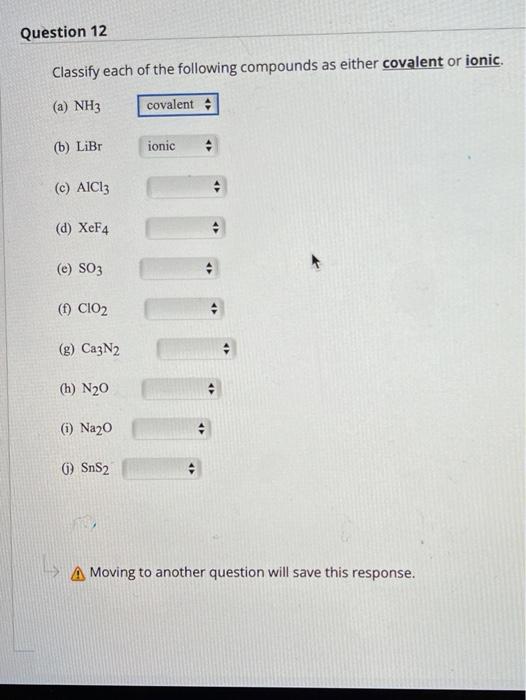 Question 12

Classify each of the following compounds as either covalent or ionic.

(a) $NH_3$ covalent

(b) LiBr ionic

(c) $AlCl_3$

(d) $XeF_4$

(e) $SO_3$

(f) $ClO_2$

(g) $Ca_3N_2$

(h) $N_2O$

(i) $Na_2O$

(j) $SnS_2$

Moving to another question will save this response.